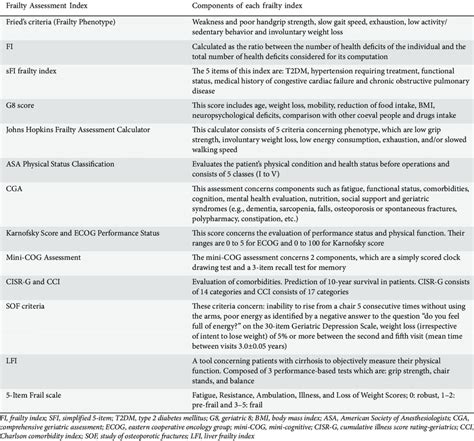 | Frailty Assessment Index | Components of each frailty index |
|---|---|
| Fried's criteria (Frailty Phenotype) | Weakness and poor handgrip strength, slow gait speed, exhaustion, low activity/ sedentary behavior and involuntary weight loss |
| FI | Calculated as the ratio between the number of health deficits of the individual and the total number of health deficits considered for its computation |
| sFI frailty index | The 5 items of this index are: T2DM, hypertension requiring treatment, functional status, medical history of congestive cardiac failure and chronic obstructive pulmonary disease |
| G8 score | This score includes age, weight loss, mobility, reduction of food intake, BMI, neuropsychological deficits, comparison with other coeval people and drugs intake |
| Johns Hopkins Frailty Assessment Calculator | This calculator consists of 5 criteria concerning phenotype, which are low grip strength, involuntary weight loss, low energy consumption, exhaustion, and/or slowed walking speed |
| ASA Physical Status Classification | Evaluates the patient's physical condition and health status before operations and consists of 5 classes (I to V) |
| CGA | This assessment concerns components such as fatigue, functional status, comorbidities, cognition, mental health evaluation, nutrition, social support and geriatric syndromes (e.g., dementia, sarcopenia, falls, osteoporosis or spontaneous fractures, polypharmacy, constipation, etc.) |
| Karnofsky Score and ECOG Performance Status | This score concerns the evaluation of performance status and physical function. Their ranges are 0 to 5 for ECOG and 0 to 100 for Karnofsky score |
| Mini-COG Assessment | The mini-COG assessment concerns 2 components, which are a simply scored clock drawing test and a 3-item recall test for memory |
| CISR-G and CCI | Evaluation of comorbidities. Prediction of 10-year survival in patients. CISR-G consists of 14 categories and CCI consists of 17 categories |
| SOF criteria | These criteria concern: inability to rise from a chair 5 consecutive times without using the arms, poor energy as identified by a negative answer to the question "do you feel full of energy?" on the 30-item Geriatric Depression Scale, weight loss (irrespective of intent to lose weight) of 5% or more between the second and fifth visit (mean time between visits 3.0±0.05 years) |
| LFI | A tool concerning patients with cirrhosis to objectively measure their physical function. Composed of 3 performance-based tests which are: grip strength, chair stands, and balance |
| 5-Item Frail scale | Fatigue, Resistance, Ambulation, Illness, and Loss of Weight Scores; 0: robust, 1–2: pre-frail and 3–5: frail |

FI, frailty index; SFI, simplified 5-item; T2DM, type 2 diabetes mellitus; G8, geriatric 8; BMI, body mass index; ASA, American Society of Anesthesiologists; CGA, comprehensive geriatric assessment; ECOG, eastern cooperative oncology group; mini-COG, mini-cognitive; CISR-G, cumulative illness score rating-geriatrics; CCI, Charlson comorbidity index; SOF, study of osteoporotic fractures; LFI, liver frailty index